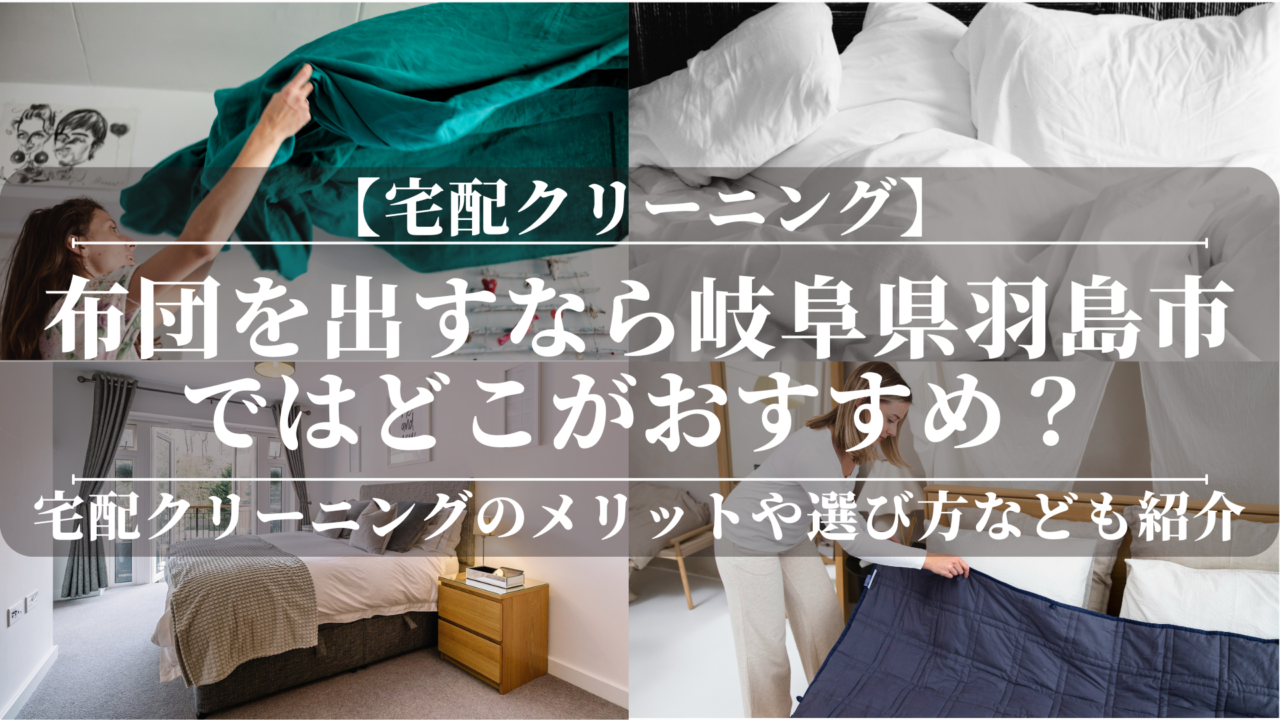 【宅配クリーニング】

布団を出すなら岐阜県羽島市ではどこがおすすめ？

宅配クリーニングのメリットや選び方なども紹介